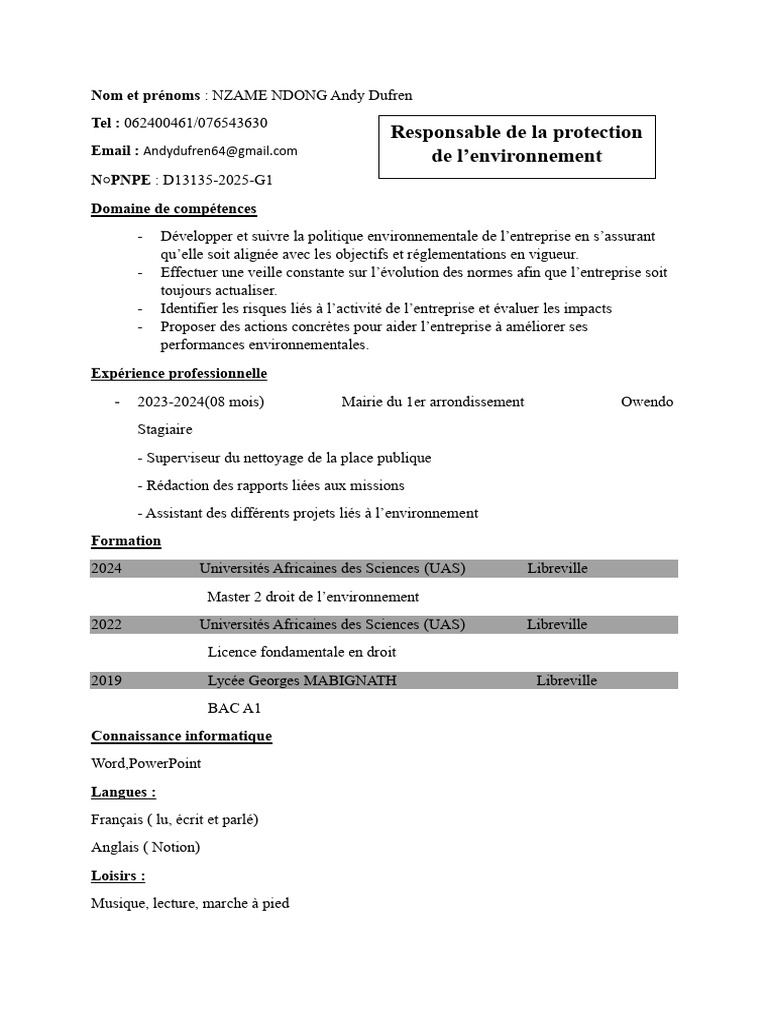 Nom et prénoms : NZAME NDONG Andy Dufren

Tel : 062400461/076543630

Email : Andydufren64@gmail.com

N○PNPE : D13135-2025-G1

Responsable de la protection de l'environnement

Domaine de compétences

- Développer et suivre la politique environnementale de l'entreprise en s'assurant qu'elle soit alignée avec les objectifs et réglementations en vigueur.
- Effectuer une veille constante sur l'évolution des normes afin que l'entreprise soit toujours actualiser.
- Identifier les risques liés à l'activité de l'entreprise et évaluer les impacts
- Proposer des actions concrètes pour aider l'entreprise à améliorer ses performances environnementales.

Expérience professionnelle

- 2023-2024(08 mois) Mairie du 1er arrondissement Owendo

Stagiaire

- Superviseur du nettoyage de la place publique

- Rédaction des rapports liées aux missions

- Assistant des différents projets liés à l'environnement

Formation

2024 Universités Africaines des Sciences (UAS) Libreville

Master 2 droit de l'environnement

2022 Universités Africaines des Sciences (UAS) Libreville

Licence fondamentale en droit

2019 Lycée Georges MABIGNATH Libreville

BAC A1

Connaissance informatique

Word,PowerPoint

Langues :

Français ( lu, écrit et parlé)

Anglais ( Notion)

Loisirs :

Musique, lecture, marche à pied